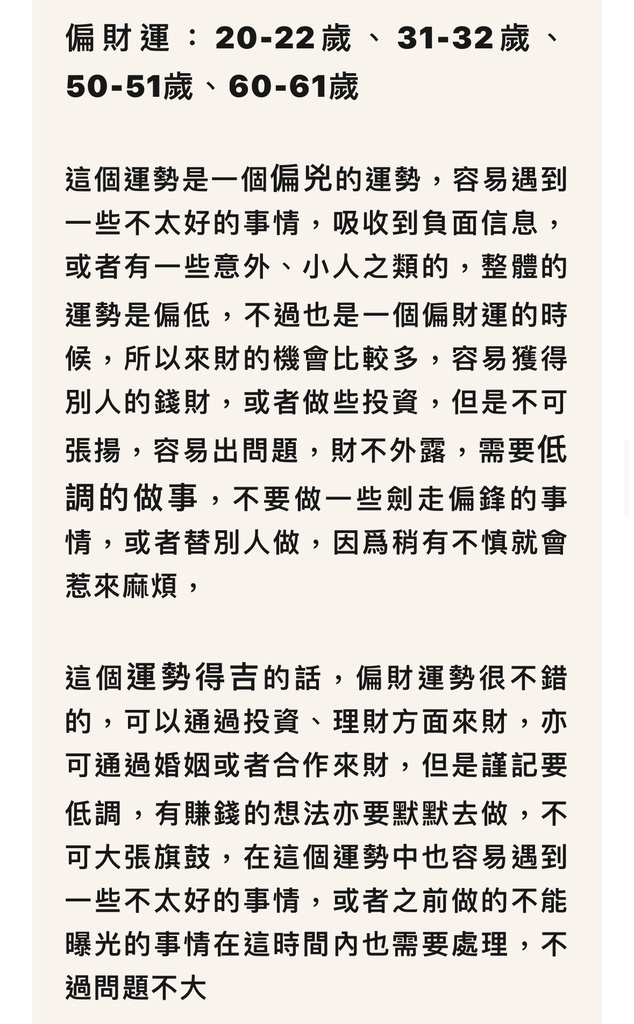 偏財運：20-22歲、31-32歲、50-51歲、60-61歲

這個運勢是一個偏兇的運勢，容易遇到一些不太好的事情，吸收到負面信息，或者有一些意外、小人之類的，整體的運勢是偏低，不過也是一個偏財運的時候，所以來財的機會比較多，容易獲得別人的錢財，或者做些投資，但是不可張揚，容易出問題，財不外露，需要低調的做事，不要做一些劍走偏鋒的事情，或者替別人做，因爲稍有不慎就會惹來麻煩，

這個運勢得吉的話，偏財運勢很不錯的，可以通過投資、理財方面來財，亦可通過婚姻或者合作來財，但是謹記要低調，有賺錢的想法亦要默默去做，不可大張旗鼓，在這個運勢中也容易遇到一些不太好的事情，或者之前做的不能曝光的事情在這時間內也需要處理，不過問題不大